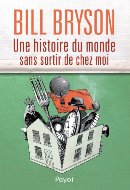 BILL BRYSON

Une histoire du monde sans sortir de chez moi

Payot